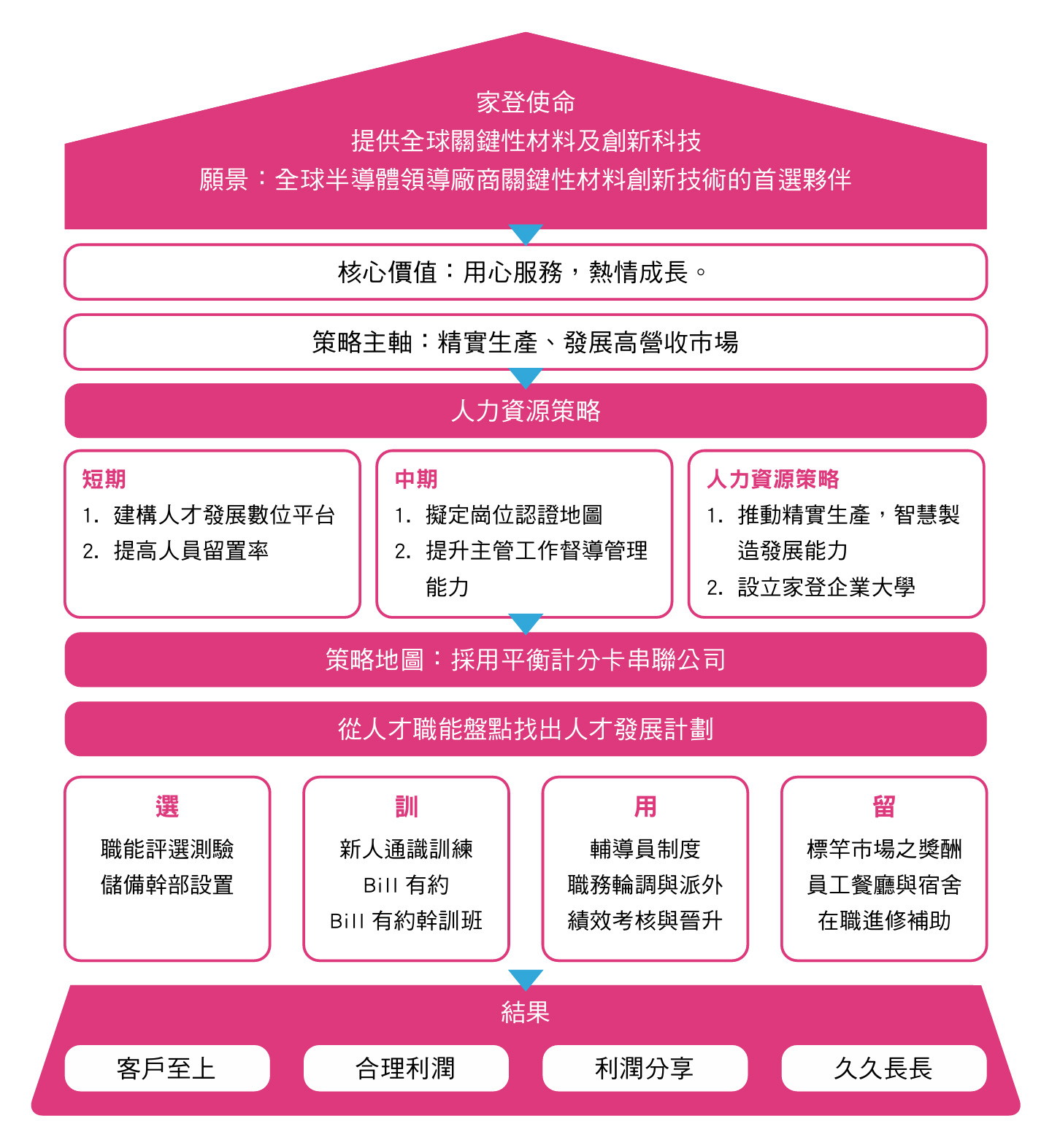 家登使命
提供全球關鍵性材料及創新科技
願景：全球半導體領導廠商關鍵性材料創新技術的首選夥伴

核心價值：用心服務，熱情成長。

策略主軸：精實生產、發展高營收市場

人力資源策略

短期
1. 建構人才發展數位平台
2. 提高人員留置率

中期
1. 擬定崗位認證地圖
2. 提升主管工作督導管理能力

人力資源策略
1. 推動精實生產，智慧製造發展能力
2. 設立家登企業大學

策略地圖：採用平衡計分卡串聯公司

從人才職能盤點找出人才發展計劃

選
職能評選測驗
儲備幹部設置

訓
新人通識訓練
Bill 有約
Bill 有約幹訓班

用
輔導員制度
職務輪調與派外
績效考核與晉升

留
標竿市場之獎酬
員工餐廳與宿舍
在職進修補助

結果
客戶至上
合理利潤
利潤分享
久久長長